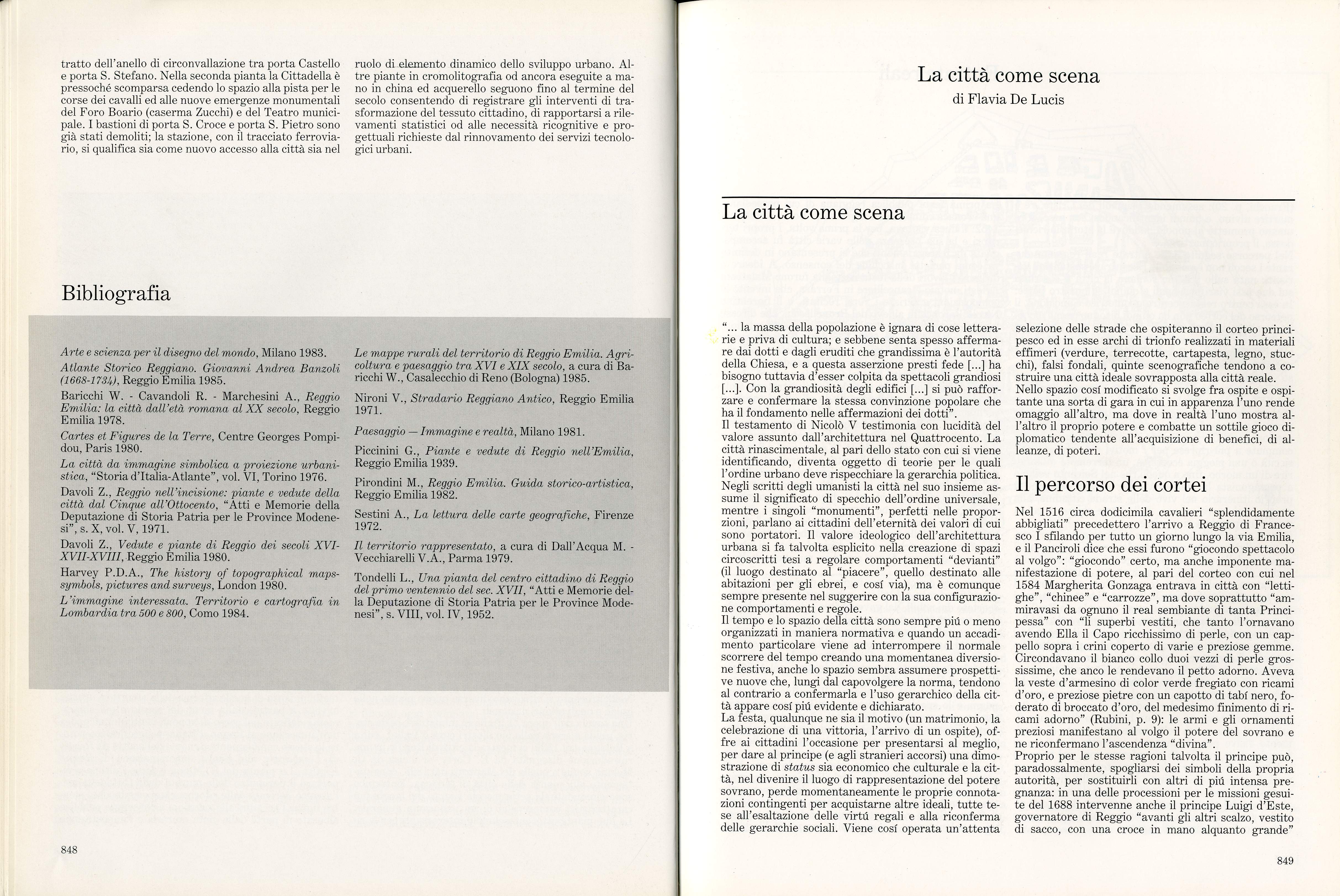 tratto dell'anello di circonvallazione tra porta Castello e porta S. Stefano. Nella seconda pianta la Cittadella è pressoché scomparsa cedendo lo spazio alla pista per le corse dei cavalli ed alle nuove emergenze monumentali del Foro Boario (caserma Zucchi) e del Teatro municipale. I bastioni di porta S. Croce e porta S. Pietro sono già stati demoliti; la stazione, con il tracciato ferroviario, si qualifica sia come nuovo accesso alla città sia nel ruolo di elemento dinamico dello sviluppo urbano. Altre piante in cromolitografia od ancora eseguite a mano in china ed acquerello seguono fino al termine del secolo consentendo di registrare gli interventi di trasformazione del tessuto cittadino, di rapportarsi a rilevamenti statistici od alle necessità ricognitive e progettuali richieste dal rinnovamento dei servizi tecnologici urbani.

Bibliografia

Arte e scienza per il disegno del mondo, Milano 1983.

Atlante Storico Reggiano. Giovanni Andrea Banzoli (1668-1734), Reggio Emilia 1985.

Baricchi W. - Cavandoli R. - Marchesini A., Reggio Emilia: la città dall'età romana al XX secolo, Reggio Emilia 1978.

Cartes et Figures de la Terre, Centre Georges Pompidou, Paris 1980.

La città da immagine simbolica a proiezione urbanistica, "Storia d'Italia-Atlante", vol. VI, Torino 1976.

Davoli Z., Reggio nell'incisione: piante e vedute della città dal Cinque all'Ottocento, "Atti e Memorie della Deputazione di Storia Patria per le Province Modenesi", s. X, vol. V, 1971.

Davoli Z., Vedute e piante di Reggio dei secoli XVI-XVII-XVIII, Reggio Emilia 1980.

Harvey P.D.A., The history of topographical maps-symbols, pictures and surveys, London 1980.

L'immagine interessata. Territorio e cartografia in Lombardia tra 500 e 800, Como 1984.

Le mappe rurali del territorio di Reggio Emilia. Agricoltura e paesaggio tra XVI e XIX secolo, a cura di Baricchi W., Casalecchio di Reno (Bologna) 1985.

Nironi V., Stradario Reggiano Antico, Reggio Emilia 1971.

Paesaggio — Immagine e realtà, Milano 1981.

Piccinini G., Piante e vedute di Reggio nell'Emilia, Reggio Emilia 1939.

Pirondini M., Reggio Emilia. Guida storico-artistica, Reggio Emilia 1982.

Sestini A., La lettura delle carte geografiche, Firenze 1972.

Il territorio rappresentato, a cura di Dall'Acqua M. - Vecchiarelli V.A., Parma 1979.

Tondelli L., Una pianta del centro cittadino di Reggio del primo ventennio del sec. XVII, "Atti e Memorie della Deputazione di Storia Patria per le Province Modenesi", s. VIII, vol. IV, 1952.

848

La città come scena
di Flavia De Lucis

La città come scena

"... la massa della popolazione è ignara di cose letterarie e priva di cultura; e sebbene senta spesso affermare dai dotti e dagli eruditi che grandissima è l'autorità della Chiesa, e a questa asserzione presti fede [...] ha bisogno tuttavia d'esser colpita da spettacoli grandiosi [...]. Con la grandiosità degli edifici [...] si può rafforzare e confermare la stessa convinzione popolare che ha il fondamento nelle affermazioni dei dotti".
Il testamento di Nicolò V testimonia con lucidità del valore assunto dall'architettura nel Quattrocento. La città rinascimentale, al pari dello stato con cui si viene identificando, diventa oggetto di teorie per le quali l'ordine urbano deve rispecchiare la gerarchia politica. Negli scritti degli umanisti la città nel suo insieme assume il significato di specchio dell'ordine universale, mentre i singoli "monumenti", perfetti nelle proporzioni, parlano ai cittadini dell'eternità dei valori di cui sono portatori. Il valore ideologico dell'architettura urbana si fa talvolta esplicito nella creazione di spazi circoscritti tesi a regolare comportamenti "devianti" (il luogo destinato al "piacere", quello destinato alle abitazioni per gli ebrei, e cosí via), ma è comunque sempre presente nel suggerire con la sua configurazione comportamenti e regole.
Il tempo e lo spazio della città sono sempre piú o meno organizzati in maniera normativa e quando un accadimento particolare viene ad interrompere il normale scorrere del tempo creando una momentanea diversione festiva, anche lo spazio sembra assumere prospettive nuove che, lungi dal capovolgere la norma, tendono al contrario a confermarla e l'uso gerarchico della città appare cosí piú evidente e dichiarato.
La festa, qualunque ne sia il motivo (un matrimonio, la celebrazione di una vittoria, l'arrivo di un ospite), offre ai cittadini l'occasione per presentarsi al meglio, per dare al principe (e agli stranieri accorsi) una dimostrazione di status sia economico che culturale e la città, nel divenire il luogo di rappresentazione del potere sovrano, perde momentaneamente le proprie connotazioni contingenti per acquistarne altre ideali, tutte tese all'esaltazione delle virtú regali e alla riconferma delle gerarchie sociali. Viene cosí operata un'attenta selezione delle strade che ospiteranno il corteo principesco ed in esse archi di trionfo realizzati in materiali effimeri (verdure, terrecotte, cartapesta, legno, stucchi), falsi fondali, quinte scenografiche tendono a costruire una città ideale sovrapposta alla città reale.
Nello spazio cosí modificato si svolge fra ospite e ospitante una sorta di gara in cui in apparenza l'uno rende omaggio all'altro, ma dove in realtà l'uno mostra all'altro il proprio potere e combatte un sottile gioco diplomatico tendente all'acquisizione di benefici, di alleanze, di poteri.

Il percorso dei cortei

Nel 1516 circa dodicimila cavalieri "splendidamente abbigliati" precedettero l'arrivo a Reggio di Francesco I sfilando per tutto un giorno lungo la via Emilia, e il Panciroli dice che essi furono "giocondo spettacolo al volgo": "giocondo" certo, ma anche imponente manifestazione di potere, al pari del corteo con cui nel 1584 Margherita Gonzaga entrava in città con "lettighe", "chinee" e "carrozze", ma dove soprattutto "ammiravasi da ognuno il real sembiante di tanta Principessa" con "li superbi vestiti, che tanto l'ornavano avendo Ella il Capo ricchissimo di perle, con un cappello sopra i crini coperto di varie e preziose gemme. Circondavano il bianco collo duoi vezzi di perle grossissime, che anco le rendevano il petto adorno. Aveva la veste d'armesino di color verde fregiato con ricami d'oro, e preziose pietre con un capotto di tabí nero, foderato di broccato d'oro, del medesimo finimento di ricami adorno" (Rubini, p. 9): le armi e gli ornamenti preziosi manifestano al volgo il potere del sovrano e ne riconfermano l'ascendenza "divina".
Proprio per le stesse ragioni talvolta il principe può, paradossalmente, spogliarsi dei simboli della propria autorità, per sostituirli con altri di piú intensa pregnanza: in una delle processioni per le missioni gesuite del 1688 intervenne anche il principe Luigi d'Este, governatore di Reggio "avanti gli altri scalzo, vestito di sacco, con una croce in mano alquanto grande"

849